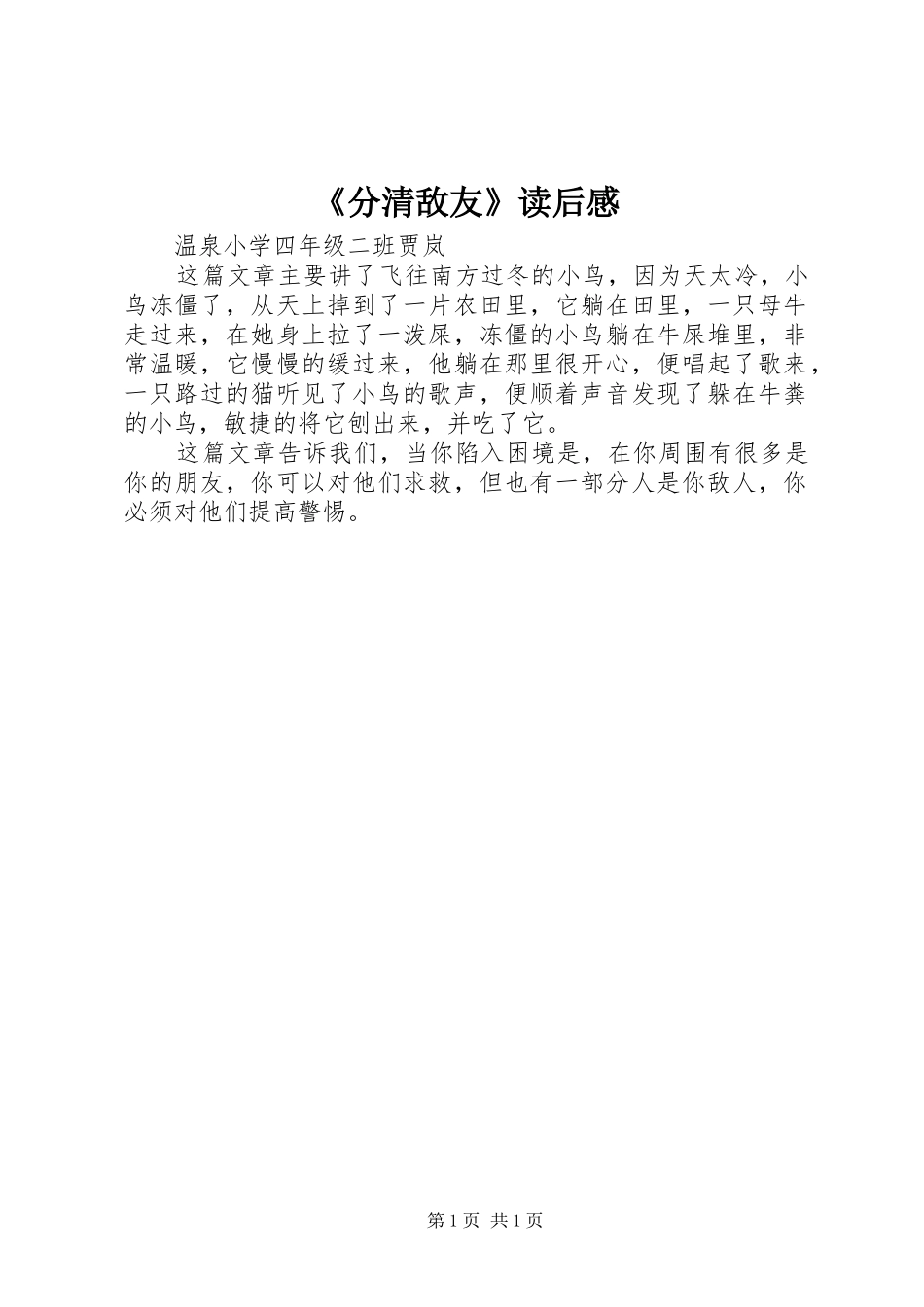 《分清敌友》读后感

温泉小学四年级二班贾岚

这篇文章主要讲了飞往南方过冬的小鸟，因为天太冷，小鸟冻僵了，从天上掉到了一片农田里，它躺在田里，一只母牛走过来，在她身上拉了一泼屎，冻僵的小鸟躺在牛屎堆里，非常温暖，它慢慢的缓过来，他躺在那里很开心，便唱起了歌来，一只路过的猫听见了小鸟的歌声，便顺着声音发现了躲在牛粪的小鸟，敏捷的将它刨出来，并吃了它。

这篇文章告诉我们，当你陷入困境是，在你周围有很多是你的朋友，你可以对他们求救，但也有一部分人是你敌人，你必须对他们提高警惕。

第1页 共1页